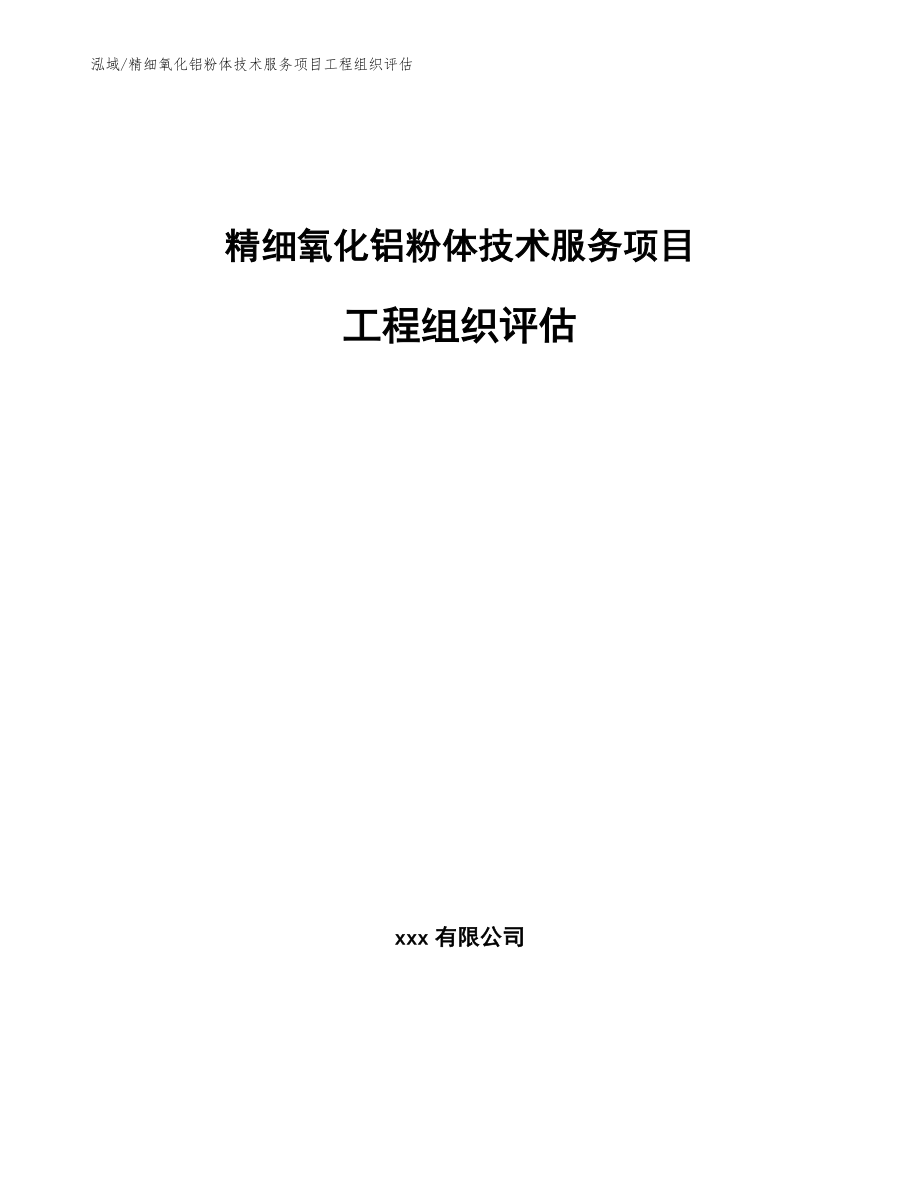 泓域/精细氧化铝粉体技术服务项目工程组织评估

精细氧化铝粉体技术服务项目

工程组织评估

xxx 有限公司